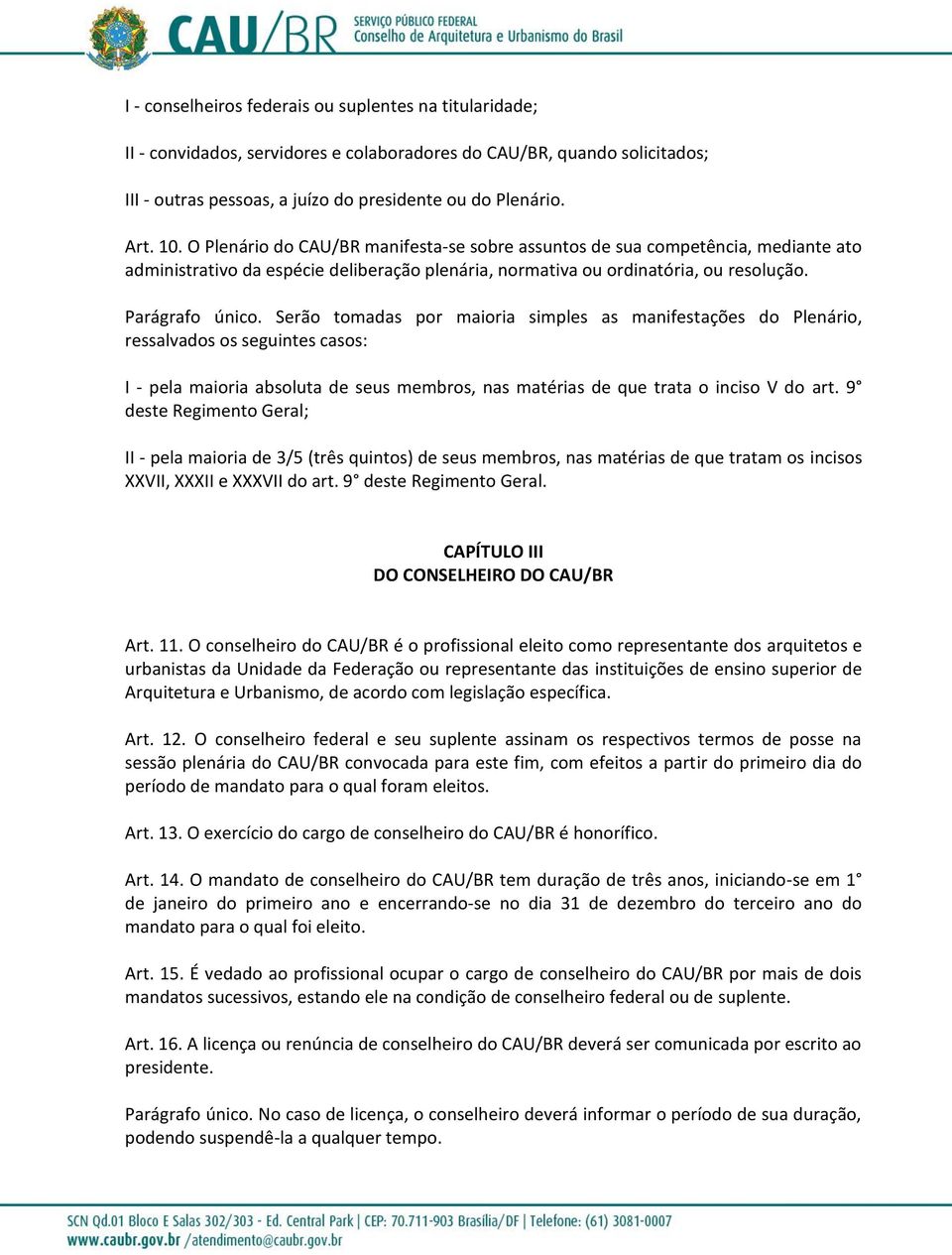 CAU/BR SERVIÇO PÚBLICO FEDERAL
Conselho de Arquitetura e Urbanismo do Brasil

I - conselheiros federais ou suplentes na titularidade;

II - convidados, servidores e colaboradores do CAU/BR, quando solicitados;

III - outras pessoas, a juízo do presidente ou do Plenário.

Art. 10. O Plenário do CAU/BR manifesta-se sobre assuntos de sua competência, mediante ato administrativo da espécie deliberação plenária, normativa ou ordinatória, ou resolução.

Parágrafo único. Serão tomadas por maioria simples as manifestações do Plenário, ressalvados os seguintes casos:

I - pela maioria absoluta de seus membros, nas matérias de que trata o inciso V do art. 9° deste Regimento Geral;

II - pela maioria de 3/5 (três quintos) de seus membros, nas matérias de que tratam os incisos XXVII, XXXII e XXXVII do art. 9° deste Regimento Geral.

CAPÍTULO III
DO CONSELHEIRO DO CAU/BR

Art. 11. O conselheiro do CAU/BR é o profissional eleito como representante dos arquitetos e urbanistas da Unidade da Federação ou representante das instituições de ensino superior de Arquitetura e Urbanismo, de acordo com legislação específica.

Art. 12. O conselheiro federal e seu suplente assinam os respectivos termos de posse na sessão plenária do CAU/BR convocada para este fim, com efeitos a partir do primeiro dia do período de mandato para o qual foram eleitos.

Art. 13. O exercício do cargo de conselheiro do CAU/BR é honorífico.

Art. 14. O mandato de conselheiro do CAU/BR tem duração de três anos, iniciando-se em 1° de janeiro do primeiro ano e encerrando-se no dia 31 de dezembro do terceiro ano do mandato para o qual foi eleito.

Art. 15. É vedado ao profissional ocupar o cargo de conselheiro do CAU/BR por mais de dois mandatos sucessivos, estando ele na condição de conselheiro federal ou de suplente.

Art. 16. A licença ou renúncia de conselheiro do CAU/BR deverá ser comunicada por escrito ao presidente.

Parágrafo único. No caso de licença, o conselheiro deverá informar o período de sua duração, podendo suspendê-la a qualquer tempo.

SCN Qd.01 Bloco E Salas 302/303 - Ed. Central Park | CEP: 70.711-903 Brasília/DF | Telefone: (61) 3081-0007
www.caubr.gov.br /atendimento@caubr.gov.br